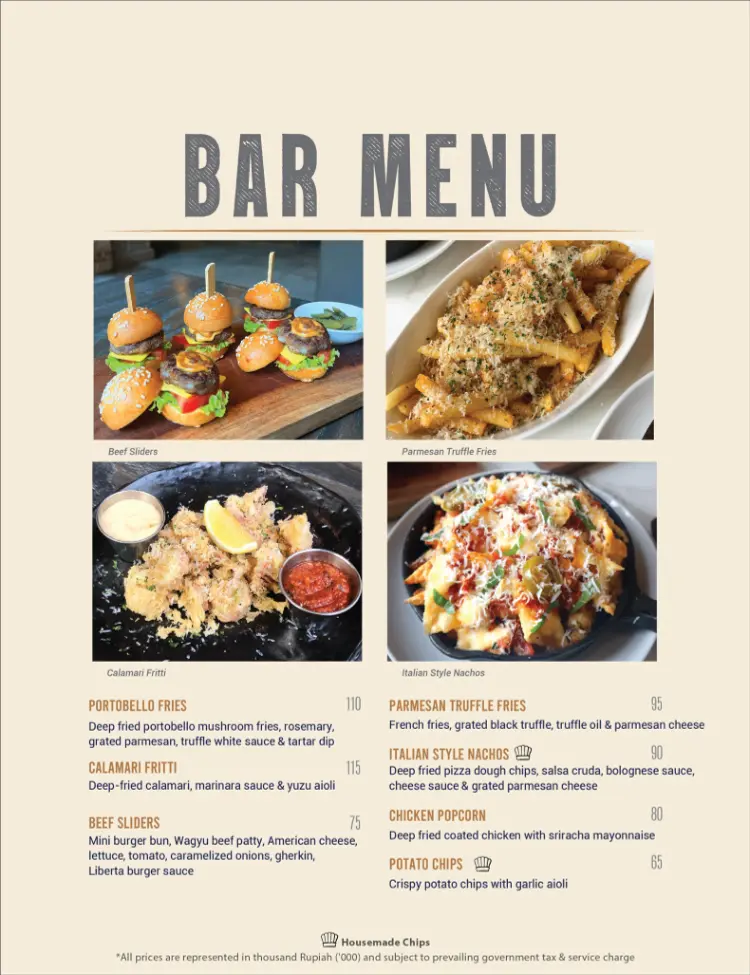 BAR MENU

Beef Sliders

Parmesan Truffle Fries

Calamari Fritti

Italian Style Nachos

PORTOBELLO FRIES 110
Deep fried portobello mushroom fries, rosemary, grated parmesan, truffle white sauce & tartar dip

CALAMARI FRITTI 115
Deep-fried calamari, marinara sauce & yuzu aioli

BEEF SLIDERS 75
Mini burger bun, Wagyu beef patty, American cheese, lettuce, tomato, caramelized onions, gherkin, Liberta burger sauce

PARMESAN TRUFFLE FRIES 95
French fries, grated black truffle, truffle oil & parmesan cheese

ITALIAN STYLE NACHOS 90
Deep fried pizza dough chips, salsa cruda, bolognese sauce, cheese sauce & grated parmesan cheese

CHICKEN POPCORN 80
Deep fried coated chicken with sriracha mayonnaise

POTATO CHIPS 65
Crispy potato chips with garlic aioli

Housemade Chips
*All prices are represented in thousand Rupiah ('000) and subject to prevailing government tax & service charge